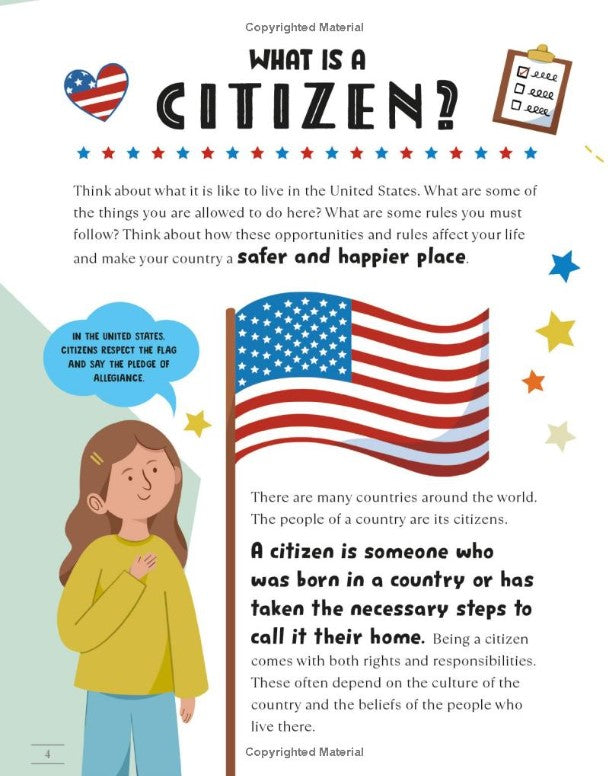 Copyrighted Material

WHAT IS A
CITIZEN?

Think about what it is like to live in the United States. What are some of the things you are allowed to do here? What are some rules you must follow? Think about how these opportunities and rules affect your life and make your country a safer and happier place.

IN THE UNITED STATES, CITIZENS RESPECT THE FLAG AND SAY THE PLEDGE OF ALLEGIANCE.

There are many countries around the world. The people of a country are its citizens.

A citizen is someone who was born in a country or has taken the necessary steps to call it their home. Being a citizen comes with both rights and responsibilities. These often depend on the culture of the country and the beliefs of the people who live there.

4

Copyrighted Material